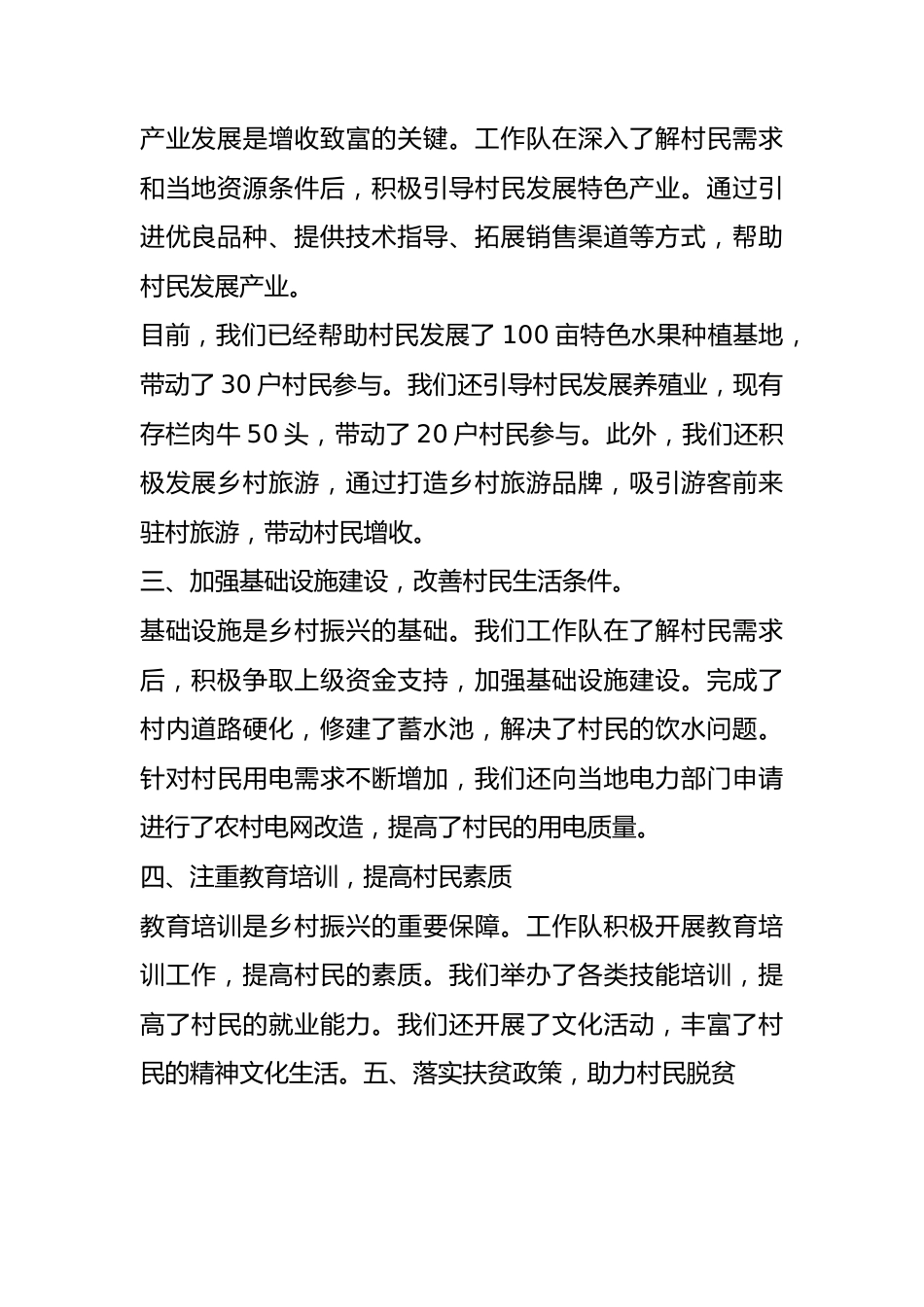 产业发展是增收致富的关键。工作队在深入了解村民需求和当地资源条件后，积极引导村民发展特色产业。通过引进优良品种、提供技术指导、拓展销售渠道等方式，帮助村民发展产业。

目前，我们已经帮助村民发展了 100 亩特色水果种植基地，带动了 30 户村民参与。我们还引导村民发展养殖业，现有存栏肉牛 50 头，带动了 20 户村民参与。此外，我们还积极发展乡村旅游，通过打造乡村旅游品牌，吸引游客前来驻村旅游，带动村民增收。

三、加强基础设施建设，改善村民生活条件。

基础设施是乡村振兴的基础。我们工作队在了解村民需求后，积极争取上级资金支持，加强基础设施建设。完成了村内道路硬化，修建了蓄水池，解决了村民的饮水问题。针对村民用电需求不断增加，我们还向当地电力部门申请进行了农村电网改造，提高了村民的用电质量。

四、注重教育培训，提高村民素质

教育培训是乡村振兴的重要保障。工作队积极开展教育培训工作，提高村民的素质。我们举办了各类技能培训，提高了村民的就业能力。我们还开展了文化活动，丰富了村民的精神文化生活。五、落实扶贫政策，助力村民脱贫